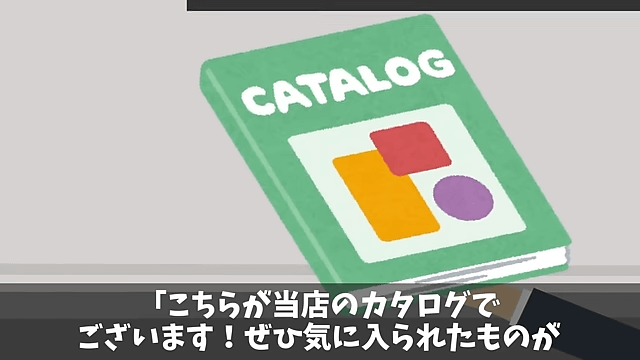 CATALOG

「こちらが当店のカタログでございます！ぜひ気に入られたものが